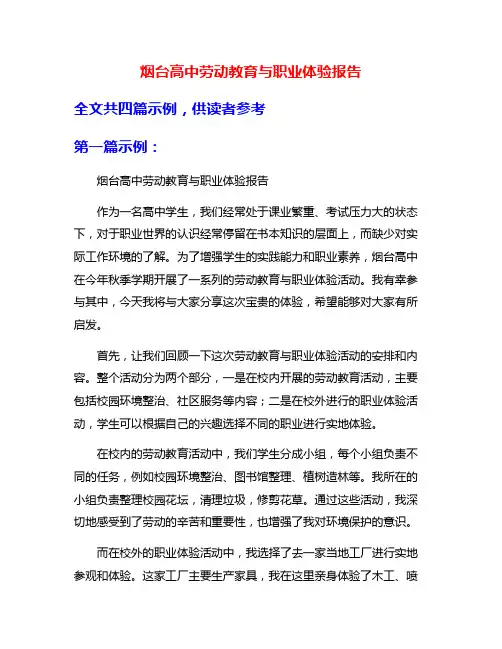 烟台高中劳动教育与职业体验报告

全文共四篇示例，供读者参考

第一篇示例：

烟台高中劳动教育与职业体验报告

作为一名高中学生，我们经常处于课业繁重、考试压力大的状态下，对于职业世界的认识经常停留在书本知识的层面上，而缺少对实际工作环境的了解。为了增强学生的实践能力和职业素养，烟台高中在今年秋季学期开展了一系列的劳动教育与职业体验活动。我有幸参与其中，今天我将与大家分享这次宝贵的体验，希望能够对大家有所启发。

首先，让我们回顾一下这次劳动教育与职业体验活动的安排和内容。整个活动分为两个部分，一是在校内开展的劳动教育活动，主要包括校园环境整治、社区服务等内容；二是在校外进行的职业体验活动，学生可以根据自己的兴趣选择不同的职业进行实地体验。

在校内的劳动教育活动中，我们学生分成小组，每个小组负责不同的任务，例如校园环境整治、图书馆整理、植树造林等。我所在的小组负责整理校园花坛，清理垃圾，修剪花草。通过这些活动，我深切地感受到了劳动的辛苦和重要性，也增强了我对环境保护的意识。

而在校外的职业体验活动中，我选择了去一家当地工厂进行实地参观和体验。这家工厂主要生产家具，我在这里亲身体验了木工、喷